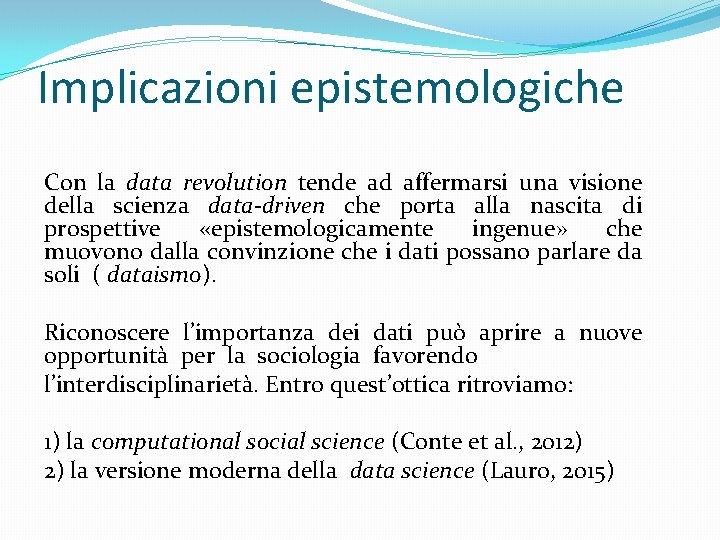 Implicazioni epistemologiche

Con la data revolution tende ad affermarsi una visione della scienza data-driven che porta alla nascita di prospettive «epistemologicamente ingenue» che muovono dalla convinzione che i dati possano parlare da soli ( dataismo).

Riconoscere l'importanza dei dati può aprire a nuove opportunità per la sociologia favorendo l'interdisciplinarietà. Entro quest'ottica ritroviamo:

1) la computational social science (Conte et al., 2012)
2) la versione moderna della data science (Lauro, 2015)